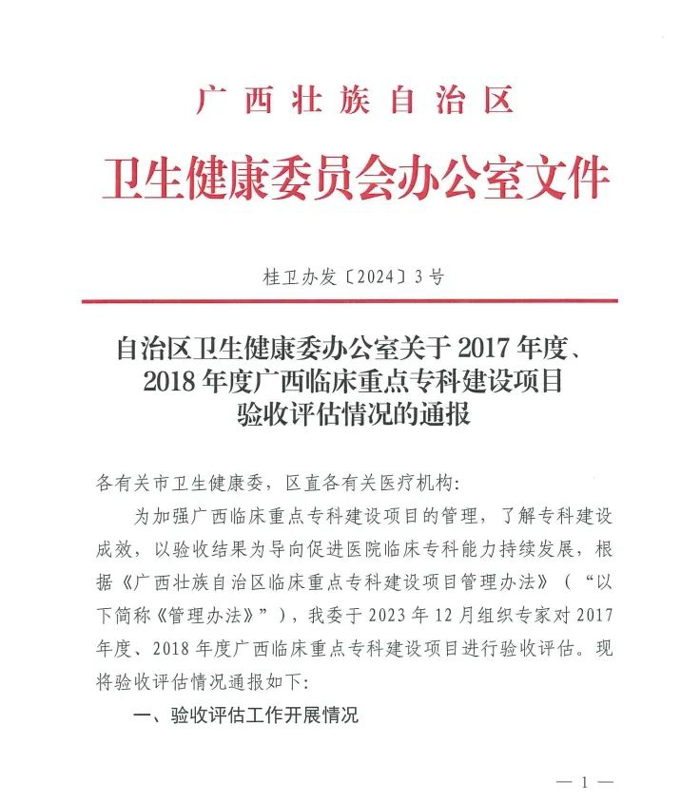 广西壮族自治区
卫生健康委员会办公室文件

桂卫办发〔2024〕3号

自治区卫生健康委办公室关于2017年度、2018年度广西临床重点专科建设项目验收评估情况的通报

各有关市卫生健康委，区直各有关医疗机构：

为加强广西临床重点专科建设项目的管理，了解专科建设成效，以验收结果为导向促进医院临床专科能力持续发展，根据《广西壮族自治区临床重点专科建设项目管理办法》（“以下简称《管理办法》”），我委于2023年12月组织专家对2017年度、2018年度广西临床重点专科建设项目进行验收评估。现将验收评估情况通报如下：

一、验收评估工作开展情况

— 1 —